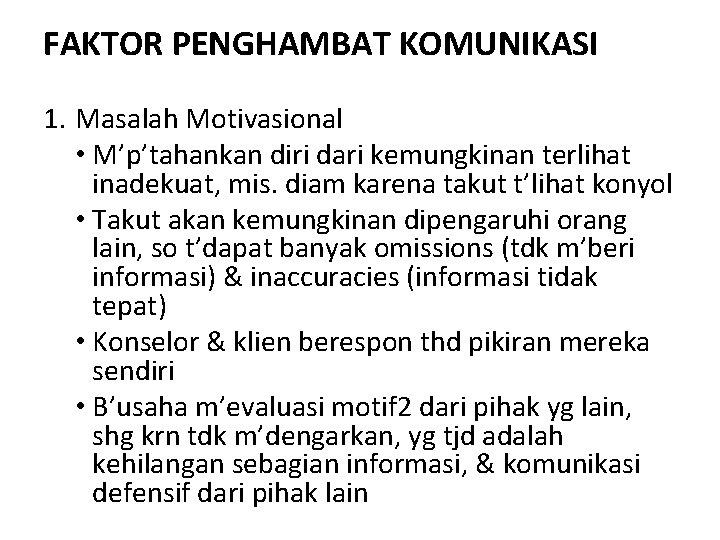 FAKTOR PENGHAMBAT KOMUNIKASI

1. Masalah Motivasional
• M'p'tahankan diri dari kemungkinan terlihat inadekuat, mis. diam karena takut t'lihat konyol
• Takut akan kemungkinan dipengaruhi orang lain, so t'dapat banyak omissions (tdk m'beri informasi) & inaccuracies (informasi tidak tepat)
• Konselor & klien berespon thd pikiran mereka sendiri
• B'usaha m'evaluasi motif2 dari pihak yg lain, shg krn tdk m'dengarkan, yg tjd adalah kehilangan sebagian informasi, & komunikasi defensif dari pihak lain